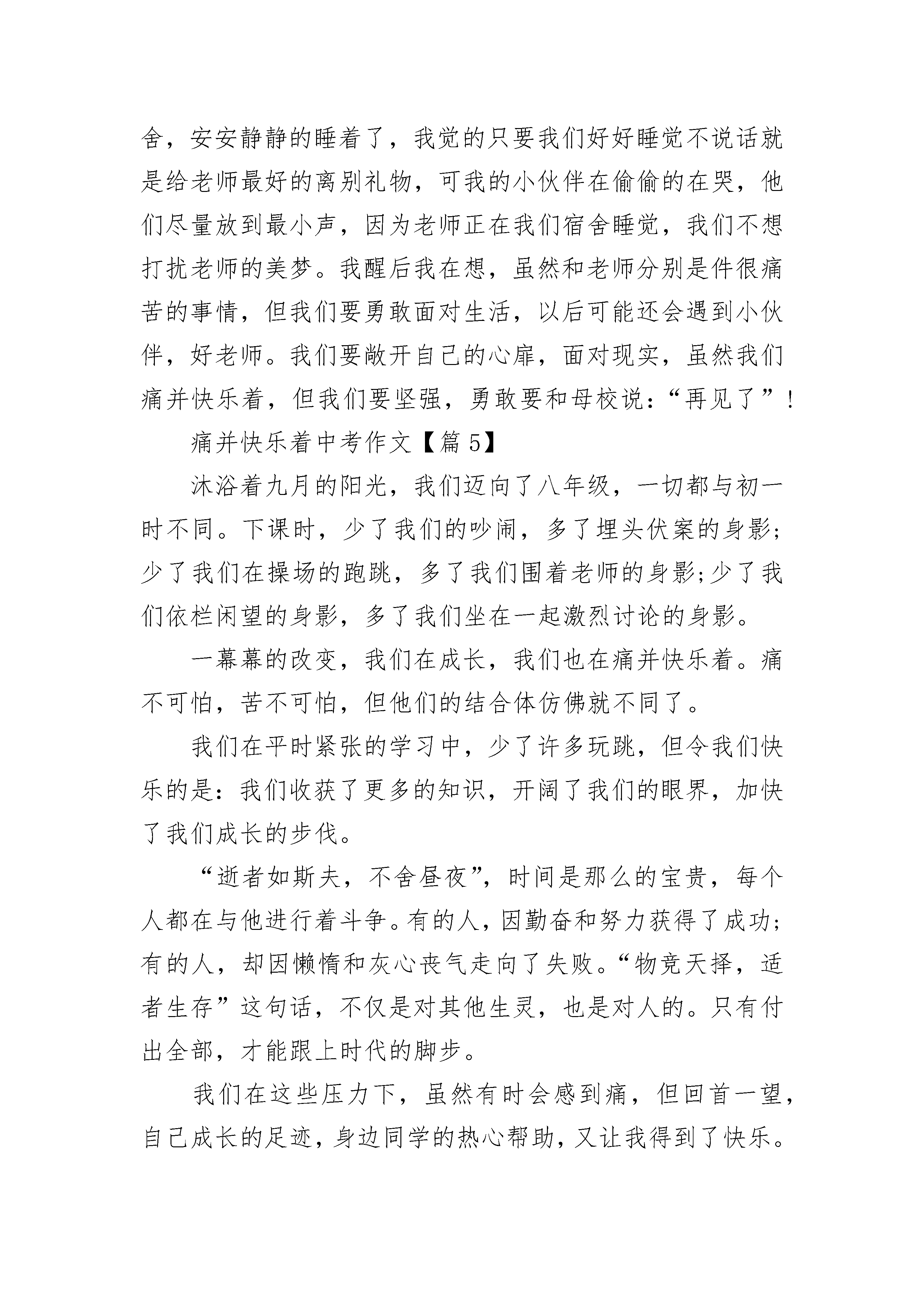 舍，安安静静的睡着了，我觉的只要我们好好睡觉不说话就是给老师最好的离别礼物，可我的小伙伴在偷偷的在哭，他们尽量放到最小声，因为老师正在我们宿舍睡觉，我们不想打扰老师的美梦。我醒后我在想，虽然和老师分别是件很痛苦的事情，但我们要勇敢面对生活，以后可能还会遇到小伙伴，好老师。我们要敞开自己的心扉，面对现实，虽然我们痛并快乐着，但我们要坚强，勇敢要和母校说：“再见了”！

痛并快乐着中考作文【篇 5】

沐浴着九月的阳光，我们迈向了八年级，一切都与初一时不同。下课时，少了我们的吵闹，多了埋头伏案的身影；少了我们在操场的跑跳，多了我们围着老师的身影;少了我们依栏闲望的身影，多了我们坐在一起激烈讨论的身影。

一幕幕的改变，我们在成长，我们也在痛并快乐着。痛不可怕，苦不可怕，但他们的结合体仿佛就不同了。

我们在平时紧张的学习中，少了许多玩跳，但令我们快乐的是：我们收获了更多的知识，开阔了我们的眼界，加快了我们成长的步伐。

“逝者如斯夫，不舍昼夜”，时间是那么的宝贵，每个人都在与他进行着斗争。有的人，因勤奋和努力获得了成功；有的人，却因懒惰和灰心丧气走向了失败。“物竞天择，适者生存”这句话，不仅是对其他生灵，也是对人的。只有付出全部，才能跟上时代的脚步。

我们在这些压力下，虽然有时会感到痛，但回首一望，自己成长的足迹，身边同学的热心帮助，又让我得到了快乐。